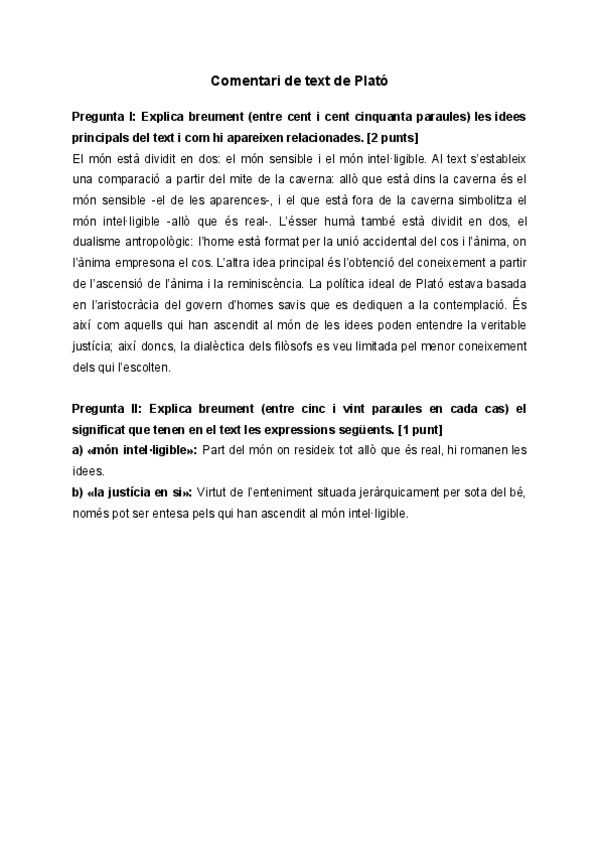 Comentari de text de Plató

Pregunta I: Explica breument (entre cent i cent cinquanta paraules) les idees principals del text i com hi apareixen relacionades. [2 punts]
El món està dividit en dos: el món sensible i el món intel·ligible. Al text s'estableix una comparació a partir del mite de la caverna: allò que està dins la caverna és el món sensible -el de les aparences-, i el que està fora de la caverna simbolitza el món intel·ligible -allò que és real-. L'ésser humà també està dividit en dos, el dualisme antropològic: l'home està format per la unió accidental del cos i l'ànima, on l'ànima empresona el cos. L'altra idea principal és l'obtenció del coneixement a partir de l'ascensió de l'ànima i la reminiscència. La política ideal de Plató estava basada en l'aristocràcia del govern d'homes savis que es dediquen a la contemplació. És així com aquells qui han ascendit al món de les idees poden entendre la veritable justícia; així doncs, la dialèctica dels filòsofs es veu limitada pel menor coneixement dels qui l'escolten.

Pregunta II: Explica breument (entre cinc i vint paraules en cada cas) el significat que tenen en el text les expressions següents. [1 punt]
a) «món intel·ligible»: Part del món on resideix tot allò que és real, hi romanen les idees.
b) «la justícia en si»: Virtut de l'enteniment situada jeràrquicament per sota del bé, només pot ser entesa pels qui han ascendit al món intel·ligible.